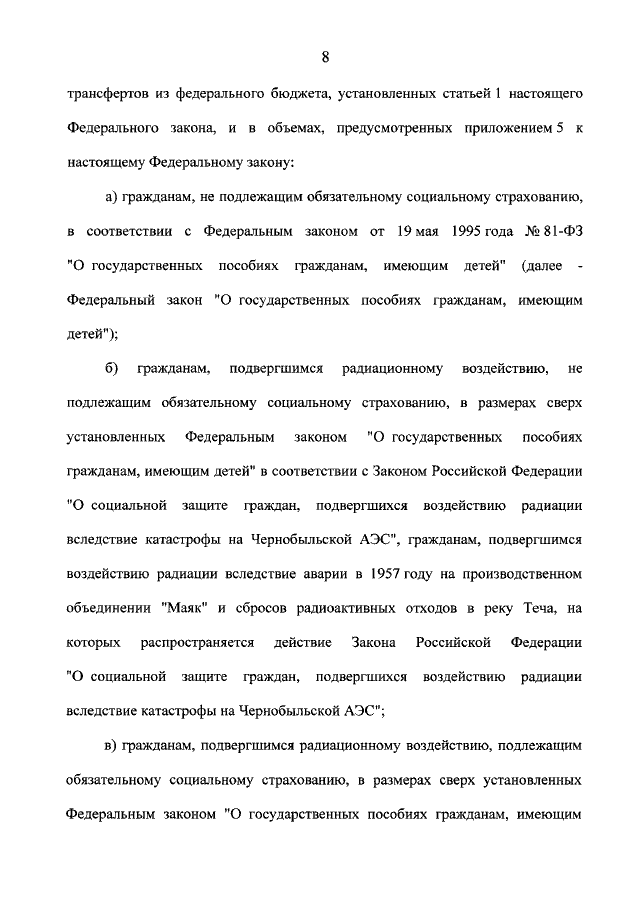 8

трансфертов из федерального бюджета, установленных статьей 1 настоящего Федерального закона, и в объемах, предусмотренных приложением 5 к настоящему Федеральному закону:

а) гражданам, не подлежащим обязательному социальному страхованию, в соответствии с Федеральным законом от 19 мая 1995 года № 81-ФЗ "О государственных пособиях гражданам, имеющим детей" (далее - Федеральный закон "О государственных пособиях гражданам, имеющим детей");

б) гражданам, подвергшимся радиационному воздействию, не подлежащим обязательному социальному страхованию, в размерах сверх установленных Федеральным законом "О государственных пособиях гражданам, имеющим детей" в соответствии с Законом Российской Федерации "О социальной защите граждан, подвергшихся воздействию радиации вследствие катастрофы на Чернобыльской АЭС", гражданам, подвергшимся воздействию радиации вследствие аварии в 1957 году на производственном объединении "Маяк" и сбросов радиоактивных отходов в реку Теча, на которых распространяется действие Закона Российской Федерации "О социальной защите граждан, подвергшихся воздействию радиации вследствие катастрофы на Чернобыльской АЭС";

в) гражданам, подвергшимся радиационному воздействию, подлежащим обязательному социальному страхованию, в размерах сверх установленных Федеральным законом "О государственных пособиях гражданам, имеющим